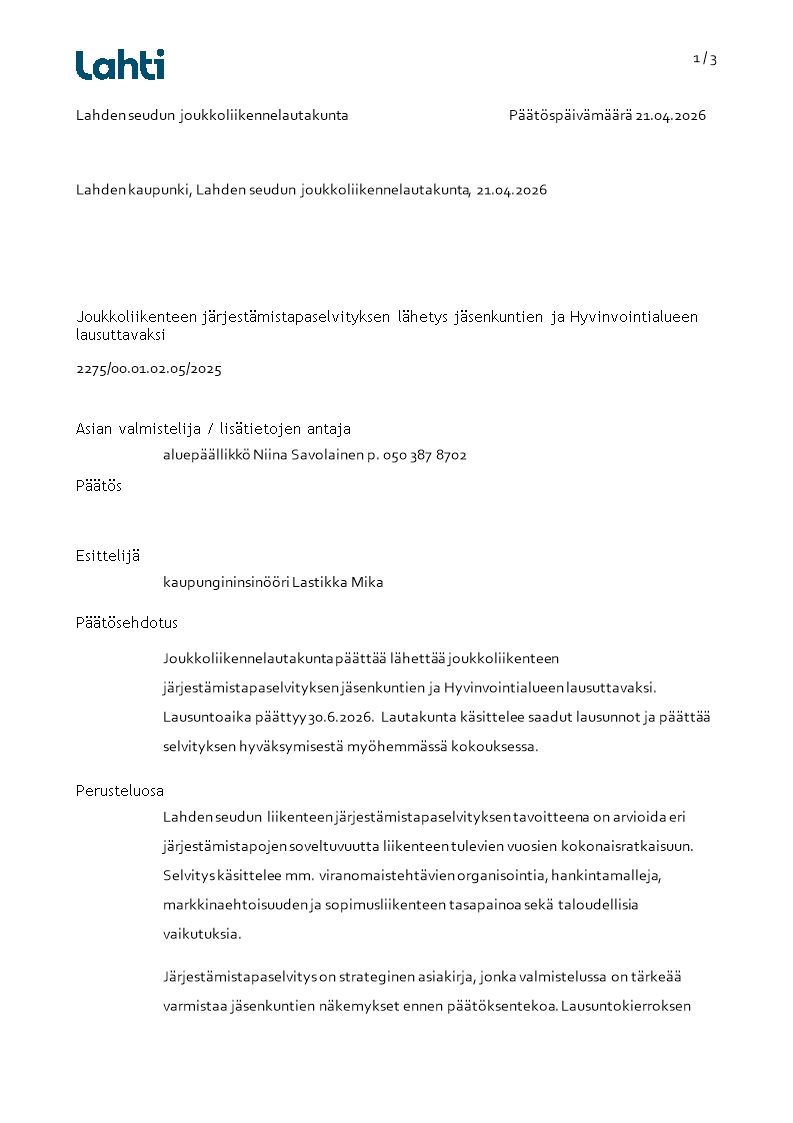 Lahti

1 / 3

Lahden seudun joukkoliikennelautakunta

Päätöspäivämäärä 21.04.2026

Lahden kaupunki, Lahden seudun joukkoliikennelautakunta, 21.04.2026

Joukkoliikenteen järjestämistapaselvityksen lähetys jäsenkuntien ja Hyvinvointialueen lausuttavaksi

2275/00.01.02.05/2025

Asian valmistelija / lisätietojen antaja

aluepäällikkö Niina Savolainen p. 050 387 8702

Päätös

Esittelijä

kaupungininsinööri Lastikka Mika

Päätösehdotus

Joukkoliikennelautakunta päättää lähettää joukkoliikenteen järjestämistapaselvityksen jäsenkuntien ja Hyvinvointialueen lausuttavaksi. Lausuntoaika päättyy 30.6.2026. Lautakunta käsittelee saadut lausunnot ja päättää selvityksen hyväksymisestä myöhemmässä kokouksessa.

Perusteluosa

Lahden seudun liikenteen järjestämistapaselvityksen tavoitteena on arvioida eri järjestämistapojen soveltuvuutta liikenteen tulevien vuosien kokonaisratkaisuun. Selvitys käsittelee mm. viranomaistehtävien organisointia, hankintamalleja, markkinaehtoisuuden ja sopimusliikenteen tasapainoa sekä taloudellisia vaikutuksia.

Järjestämistapaselvitys on strateginen asiakirja, jonka valmistelussa on tärkeää varmistaa jäsenkuntien näkemykset ennen päätöksentekoa. Lausuntokierroksen